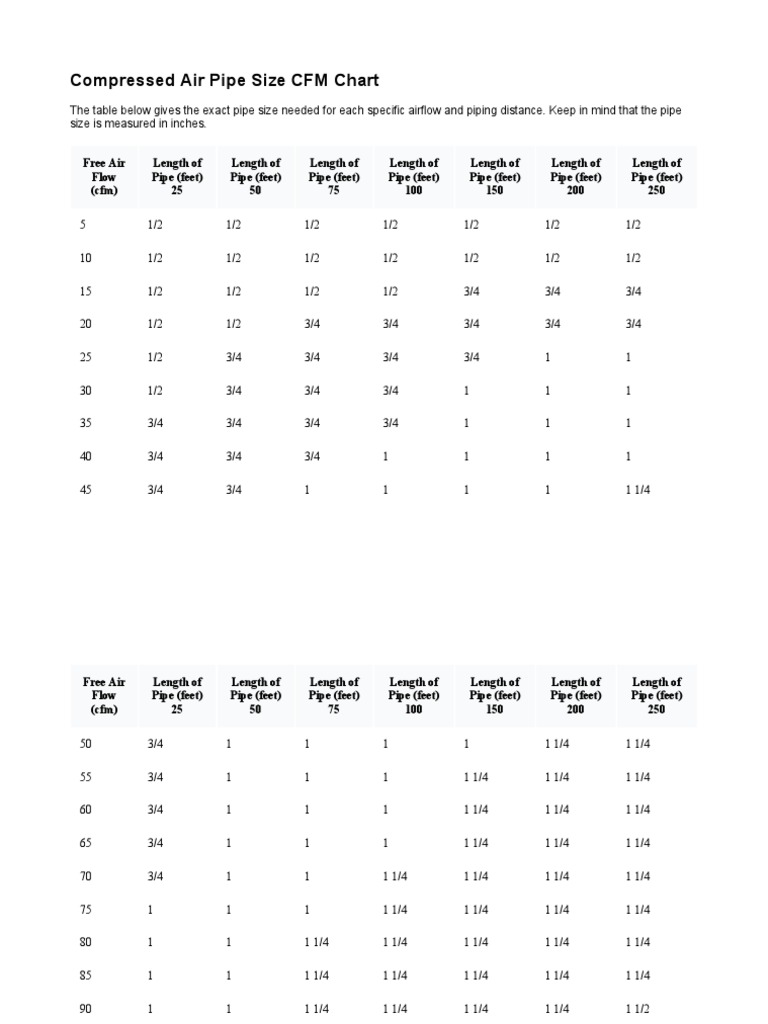 Compressed Air Pipe Size CFM Chart

The table below gives the exact pipe size needed for each specific airflow and piping distance. Keep in mind that the pipe size is measured in inches.

| Free Air Flow (cfm) | Length of Pipe (feet) 25 | Length of Pipe (feet) 50 | Length of Pipe (feet) 75 | Length of Pipe (feet) 100 | Length of Pipe (feet) 150 | Length of Pipe (feet) 200 | Length of Pipe (feet) 250 |
|---|---|---|---|---|---|---|---|
| 5 | 1/2 | 1/2 | 1/2 | 1/2 | 1/2 | 1/2 | 1/2 |
| 10 | 1/2 | 1/2 | 1/2 | 1/2 | 1/2 | 1/2 | 1/2 |
| 15 | 1/2 | 1/2 | 1/2 | 1/2 | 3/4 | 3/4 | 3/4 |
| 20 | 1/2 | 1/2 | 3/4 | 3/4 | 3/4 | 3/4 | 3/4 |
| 25 | 1/2 | 3/4 | 3/4 | 3/4 | 3/4 | 1 | 1 |
| 30 | 1/2 | 3/4 | 3/4 | 3/4 | 1 | 1 | 1 |
| 35 | 3/4 | 3/4 | 3/4 | 3/4 | 1 | 1 | 1 |
| 40 | 3/4 | 3/4 | 3/4 | 1 | 1 | 1 | 1 |
| 45 | 3/4 | 3/4 | 1 | 1 | 1 | 1 | 1 1/4 |

| Free Air Flow (cfm) | Length of Pipe (feet) 25 | Length of Pipe (feet) 50 | Length of Pipe (feet) 75 | Length of Pipe (feet) 100 | Length of Pipe (feet) 150 | Length of Pipe (feet) 200 | Length of Pipe (feet) 250 |
|---|---|---|---|---|---|---|---|
| 50 | 3/4 | 1 | 1 | 1 | 1 | 1 1/4 | 1 1/4 |
| 55 | 3/4 | 1 | 1 | 1 | 1 1/4 | 1 1/4 | 1 1/4 |
| 60 | 3/4 | 1 | 1 | 1 | 1 1/4 | 1 1/4 | 1 1/4 |
| 65 | 3/4 | 1 | 1 | 1 | 1 1/4 | 1 1/4 | 1 1/4 |
| 70 | 3/4 | 1 | 1 | 1 1/4 | 1 1/4 | 1 1/4 | 1 1/4 |
| 75 | 1 | 1 | 1 | 1 1/4 | 1 1/4 | 1 1/4 | 1 1/4 |
| 80 | 1 | 1 | 1 1/4 | 1 1/4 | 1 1/4 | 1 1/4 | 1 1/4 |
| 85 | 1 | 1 | 1 1/4 | 1 1/4 | 1 1/4 | 1 1/4 | 1 1/4 |
| 90 | 1 | 1 | 1 1/4 | 1 1/4 | 1 1/4 | 1 1/4 | 1 1/2 |